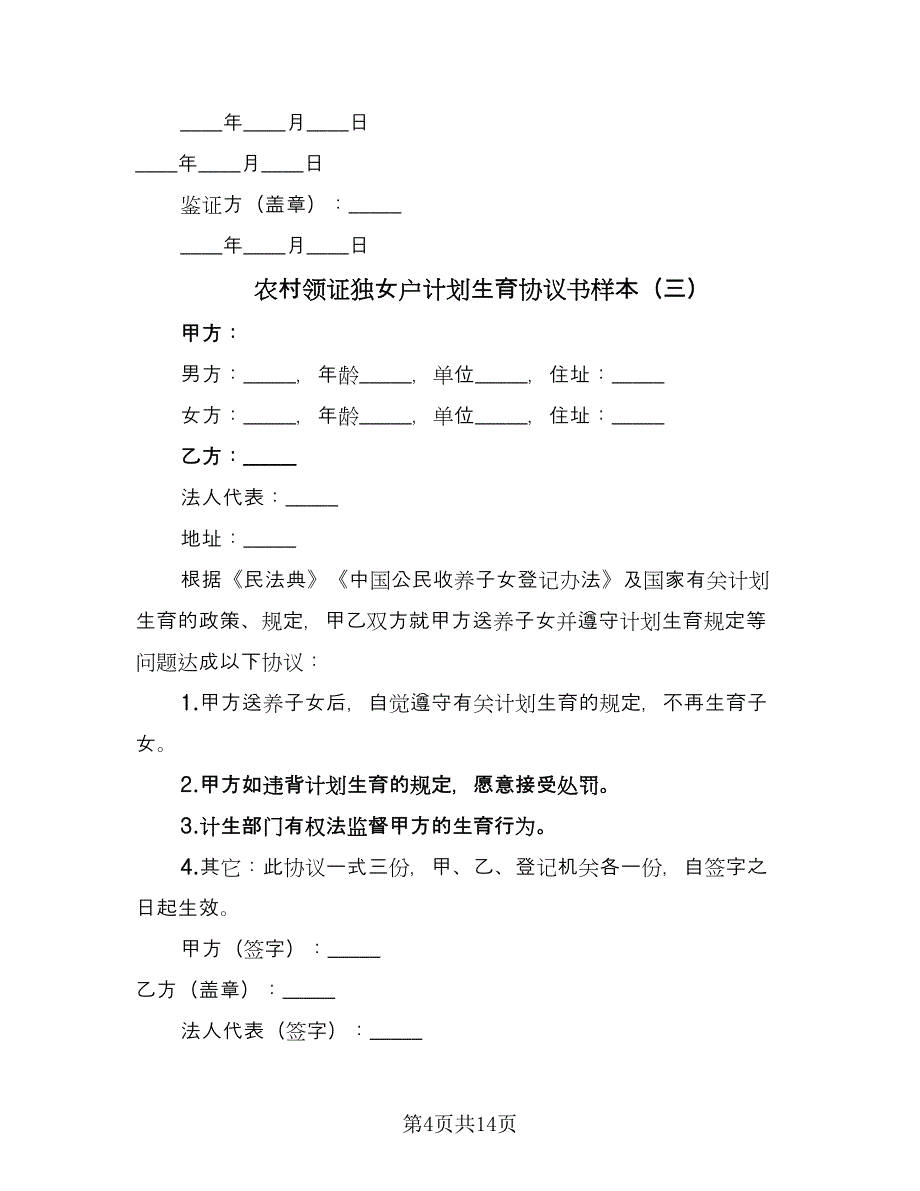 ____年____月____日

____年____月____日

鉴证方（盖章）：_____

____年____月____日

农村领证独女户计划生育协议书样本（三）

甲方：

男方：_____，年龄_____，单位_____，住址：_____

女方：_____，年龄_____，单位_____，住址：_____

乙方：_____

法人代表：_____

地址：_____

根据《民法典》《中国公民收养子女登记办法》及国家有关计划生育的政策、规定，甲乙双方就甲方送养子女并遵守计划生育规定等问题达成以下协议：

1.甲方送养子女后，自觉遵守有关计划生育的规定，不再生育子女。

2.甲方如违背计划生育的规定，愿意接受处罚。

3.计生部门有权法监督甲方的生育行为。

4.其它：此协议一式三份，甲、乙、登记机关各一份，自签字之日起生效。

甲方（签字）：_____

乙方（盖章）：_____

法人代表（签字）：_____

第4页共14页